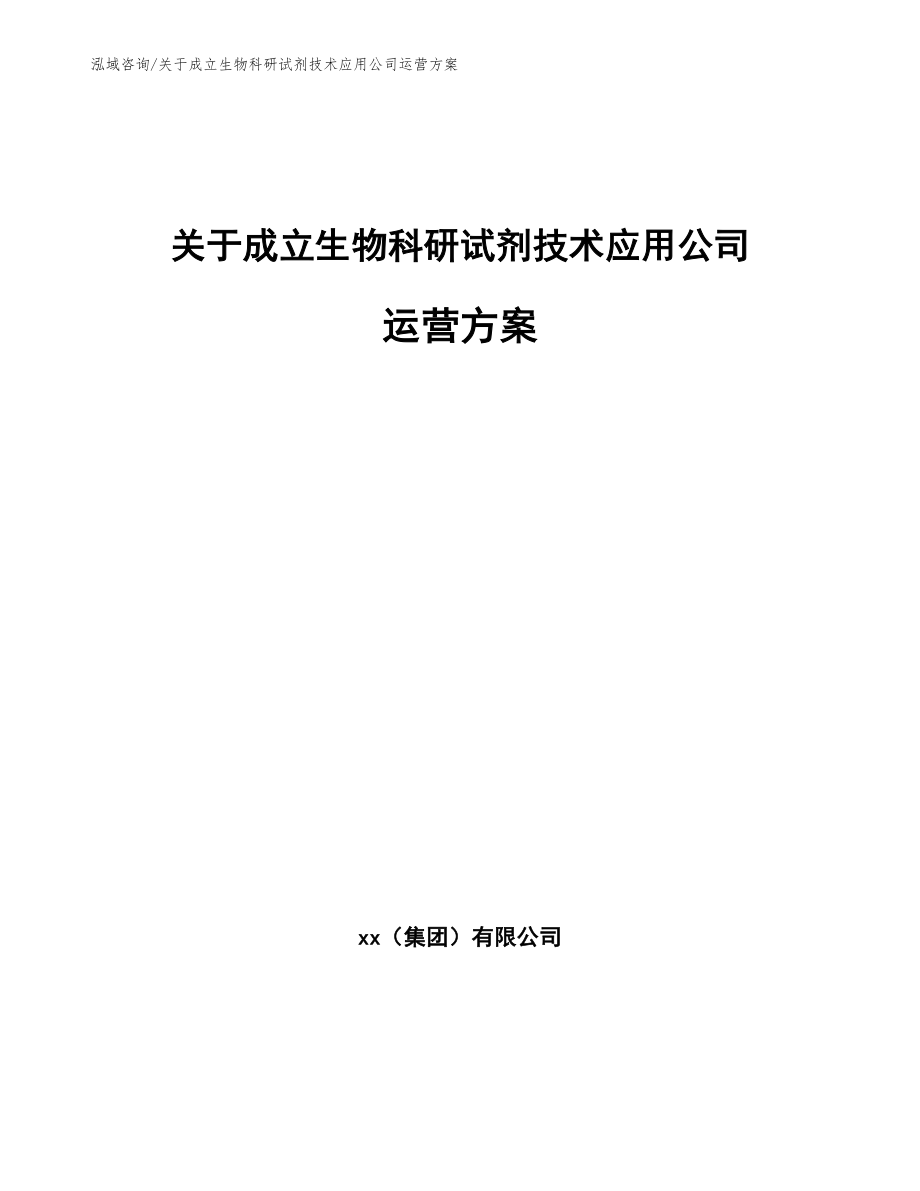 泓域咨询/关于成立生物科研试剂技术应用公司运营方案

关于成立生物科研试剂技术应用公司运营方案

xx（集团）有限公司